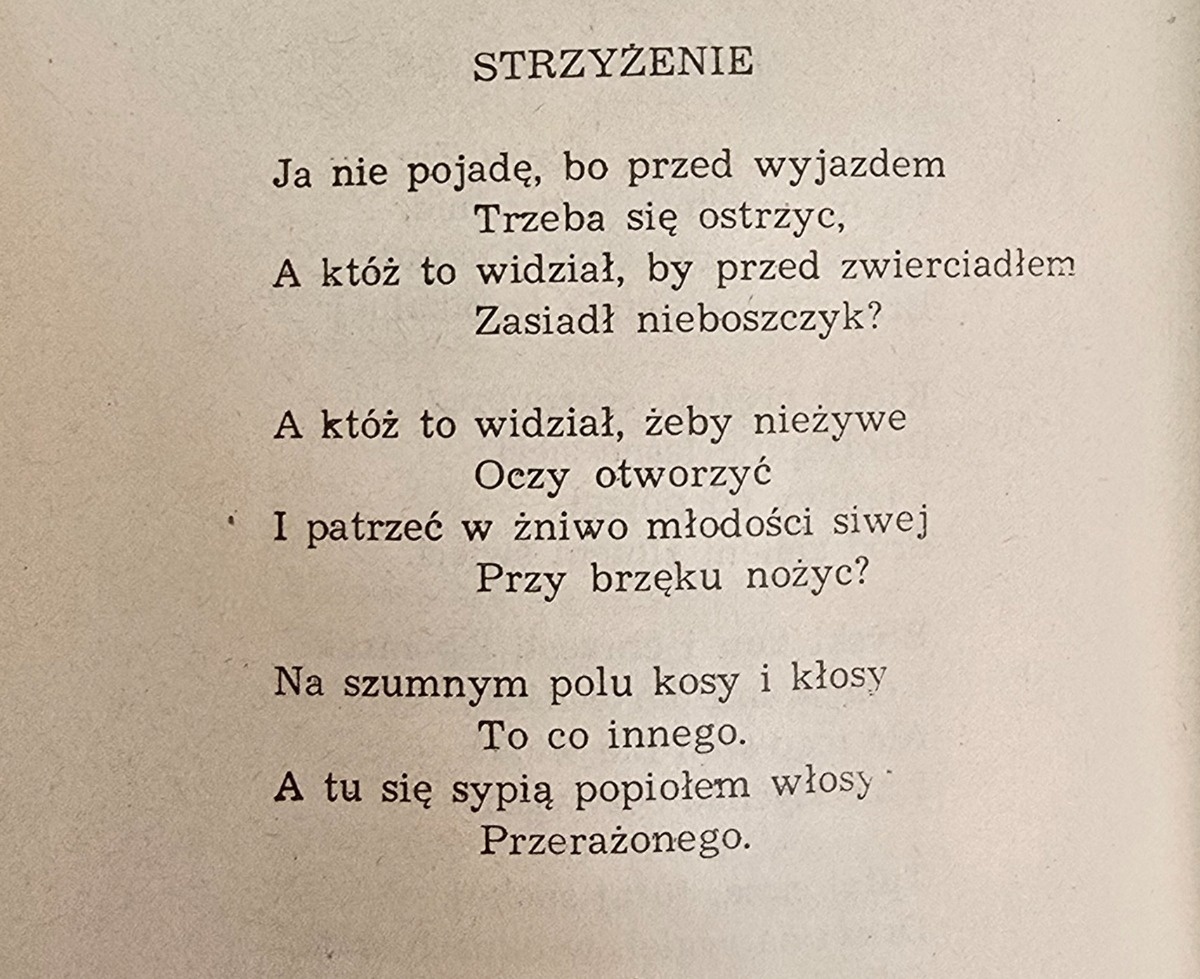 STRZYŻENIE

Ja nie pojadę, bo przed wyjazdem
Trzeba się ostrzyc,
A któż to widział, by przed zwierciadłem
Zasiadł nieboszczyk?

A któż to widział, żeby nieżywe
Oczy otworzyć
I patrzeć w żniwo młodości siwej
Przy brzęku nożyc?

Na szumnym polu kosy i kłosy
To co innego.
A tu się sypią popiołem włosy
Przerażonego.